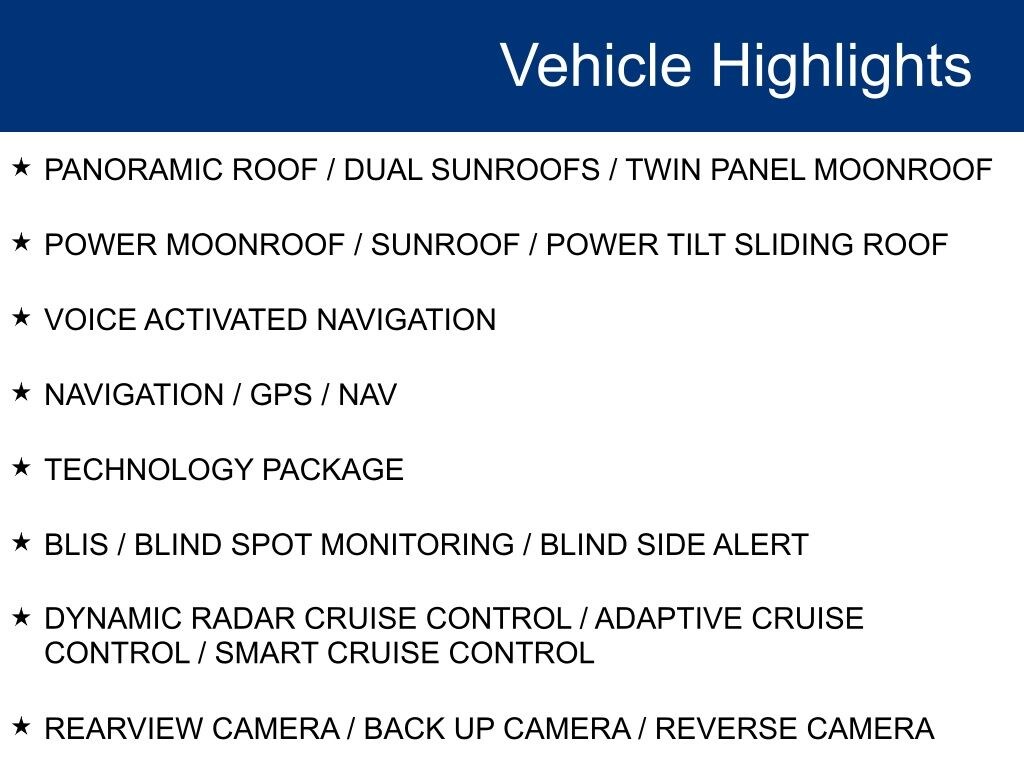 Vehicle Highlights

★ PANORAMIC ROOF / DUAL SUNROOFS / TWIN PANEL MOONROOF

★ POWER MOONROOF / SUNROOF / POWER TILT SLIDING ROOF

★ VOICE ACTIVATED NAVIGATION

★ NAVIGATION / GPS / NAV

★ TECHNOLOGY PACKAGE

★ BLIS / BLIND SPOT MONITORING / BLIND SIDE ALERT

★ DYNAMIC RADAR CRUISE CONTROL / ADAPTIVE CRUISE CONTROL / SMART CRUISE CONTROL

★ REARVIEW CAMERA / BACK UP CAMERA / REVERSE CAMERA